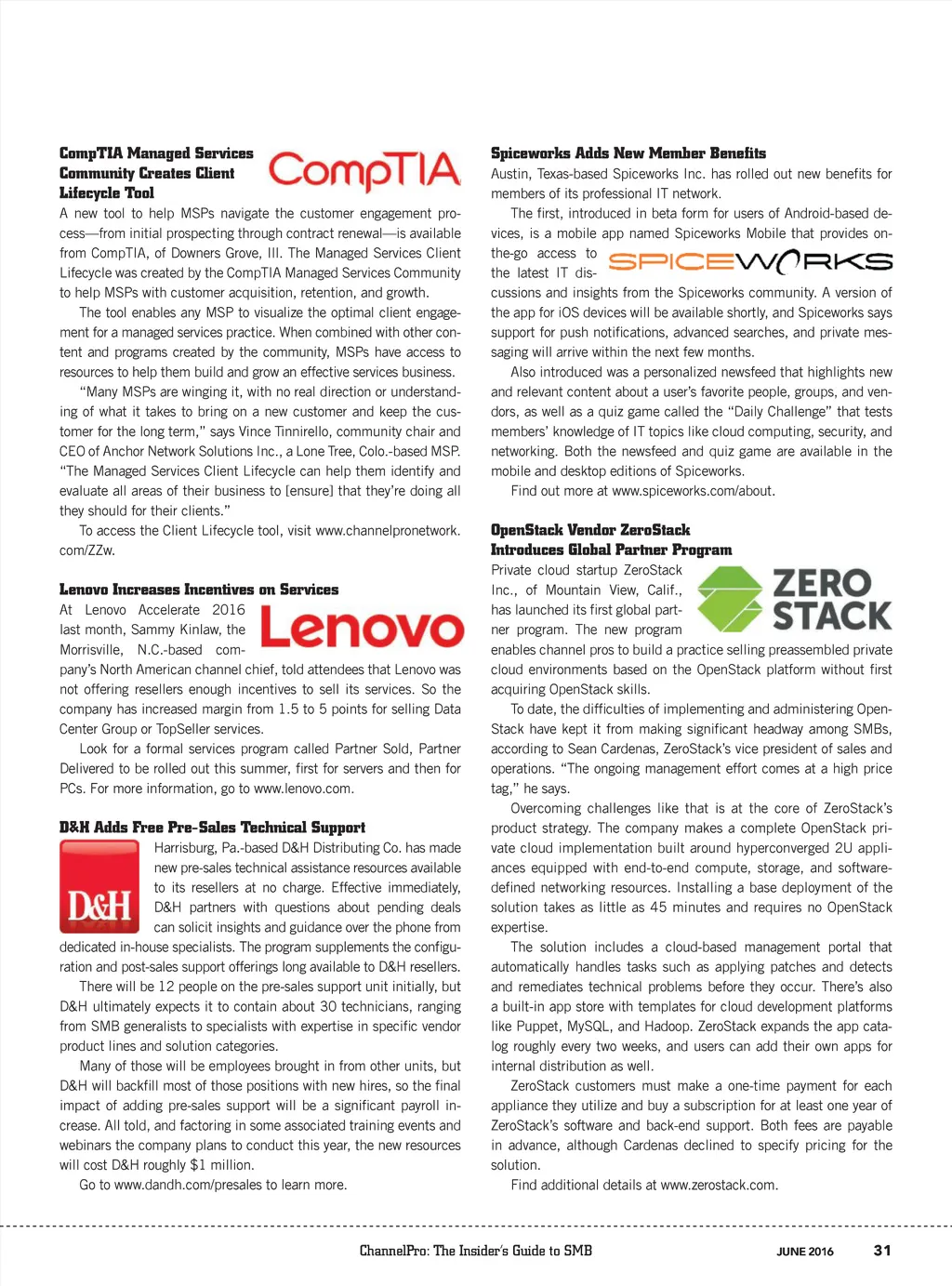 CompTIA Managed Services Community Creates Client Lifecycle Tool

CompTIA

A new tool to help MSPs navigate the customer engagement process—from initial prospecting through contract renewal—is available from CompTIA, of Downers Grove, Ill. The Managed Services Client Lifecycle was created by the CompTIA Managed Services Community to help MSPs with customer acquisition, retention, and growth.

The tool enables any MSP to visualize the optimal client engagement for a managed services practice. When combined with other content and programs created by the community, MSPs have access to resources to help them build and grow an effective services business.

"Many MSPs are winging it, with no real direction or understanding of what it takes to bring on a new customer and keep the customer for the long term," says Vince Tinnirello, community chair and CEO of Anchor Network Solutions Inc., a Lone Tree, Colo.-based MSP. "The Managed Services Client Lifecycle can help them identify and evaluate all areas of their business to [ensure] that they're doing all they should for their clients."

To access the Client Lifecycle tool, visit www.channelpronetwork.com/ZZw.

Lenovo Increases Incentives on Services

Lenovo

At Lenovo Accelerate 2016 last month, Sammy Kinlaw, the Morrisville, N.C.-based company's North American channel chief, told attendees that Lenovo was not offering resellers enough incentives to sell its services. So the company has increased margin from 1.5 to 5 points for selling Data Center Group or TopSeller services.

Look for a formal services program called Partner Sold, Partner Delivered to be rolled out this summer, first for servers and then for PCs. For more information, go to www.lenovo.com.

D&H Adds Free Pre-Sales Technical Support

D&H

Harrisburg, Pa.-based D&H Distributing Co. has made new pre-sales technical assistance resources available to its resellers at no charge. Effective immediately, D&H partners with questions about pending deals can solicit insights and guidance over the phone from dedicated in-house specialists. The program supplements the configuration and post-sales support offerings long available to D&H resellers.

There will be 12 people on the pre-sales support unit initially, but D&H ultimately expects it to contain about 30 technicians, ranging from SMB generalists to specialists with expertise in specific vendor product lines and solution categories.

Many of those will be employees brought in from other units, but D&H will backfill most of those positions with new hires, so the final impact of adding pre-sales support will be a significant payroll increase. All told, and factoring in some associated training events and webinars the company plans to conduct this year, the new resources will cost D&H roughly $1 million.

Go to www.dandh.com/presales to learn more.

Spiceworks Adds New Member Benefits

Austin, Texas-based Spiceworks Inc. has rolled out new benefits for members of its professional IT network.

The first, introduced in beta form for users of Android-based devices, is a mobile app named Spiceworks Mobile that provides on-the-go access to the latest IT discussions and insights from the Spiceworks community. A version of the app for iOS devices will be available shortly, and Spiceworks says support for push notifications, advanced searches, and private messaging will arrive within the next few months.

SPICEWORKS

Also introduced was a personalized newsfeed that highlights new and relevant content about a user's favorite people, groups, and vendors, as well as a quiz game called the "Daily Challenge" that tests members' knowledge of IT topics like cloud computing, security, and networking. Both the newsfeed and quiz game are available in the mobile and desktop editions of Spiceworks.

Find out more at www.spiceworks.com/about.

OpenStack Vendor ZeroStack Introduces Global Partner Program

ZERO STACK

Private cloud startup ZeroStack Inc., of Mountain View, Calif., has launched its first global partner program. The new program enables channel pros to build a practice selling preassembled private cloud environments based on the OpenStack platform without first acquiring OpenStack skills.

To date, the difficulties of implementing and administering OpenStack have kept it from making significant headway among SMBs, according to Sean Cardenas, ZeroStack's vice president of sales and operations. "The ongoing management effort comes at a high price tag," he says.

Overcoming challenges like that is at the core of ZeroStack's product strategy. The company makes a complete OpenStack private cloud implementation built around hyperconverged 2U appliances equipped with end-to-end compute, storage, and software-defined networking resources. Installing a base deployment of the solution takes as little as 45 minutes and requires no OpenStack expertise.

The solution includes a cloud-based management portal that automatically handles tasks such as applying patches and detects and remediates technical problems before they occur. There's also a built-in app store with templates for cloud development platforms like Puppet, MySQL, and Hadoop. ZeroStack expands the app catalog roughly every two weeks, and users can add their own apps for internal distribution as well.

ZeroStack customers must make a one-time payment for each appliance they utilize and buy a subscription for at least one year of ZeroStack's software and back-end support. Both fees are payable in advance, although Cardenas declined to specify pricing for the solution.

Find additional details at www.zerostack.com.

ChannelPro: The Insider's Guide to SMB JUNE 2016 31